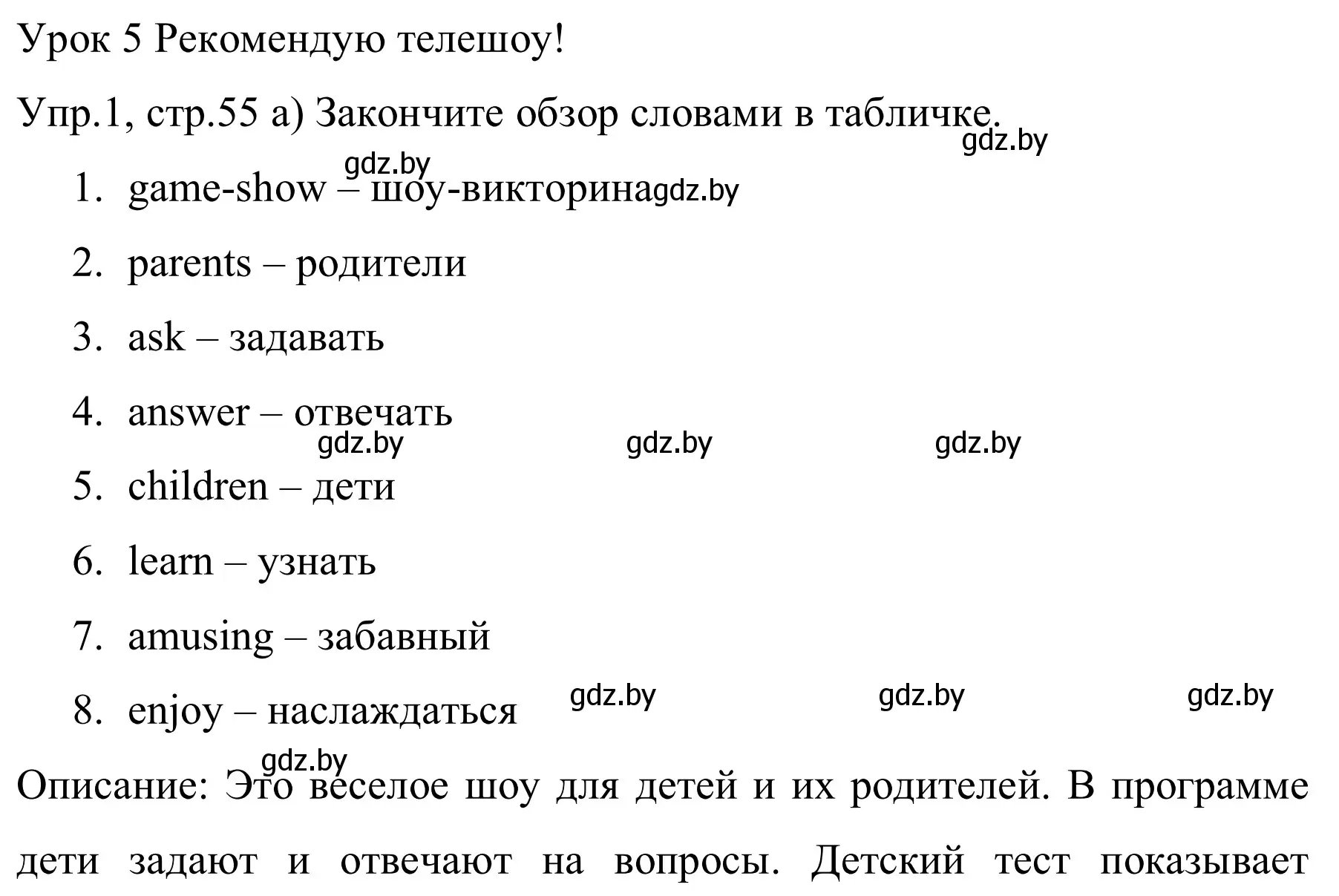 Урок 5 Рекомендую телешоу!

Упр.1, стр.55 а) Закончите обзор словами в табличке.

gdz.by

gdz.by

1. game-show – шоу-викторина gdz.by
2. parents – родители
3. ask – задавать
4. answer – отвечать

gdz.by gdz.by gdz.by

5. children – дети
6. learn – узнать
7. amusing – забавный
8. enjoy – наслаждаться

gdz.by gdz.by gdz.by

gdz.by

Описание: Это веселое шоу для детей и их родителей. В программе дети задают и отвечают на вопросы. Детский тест показывает